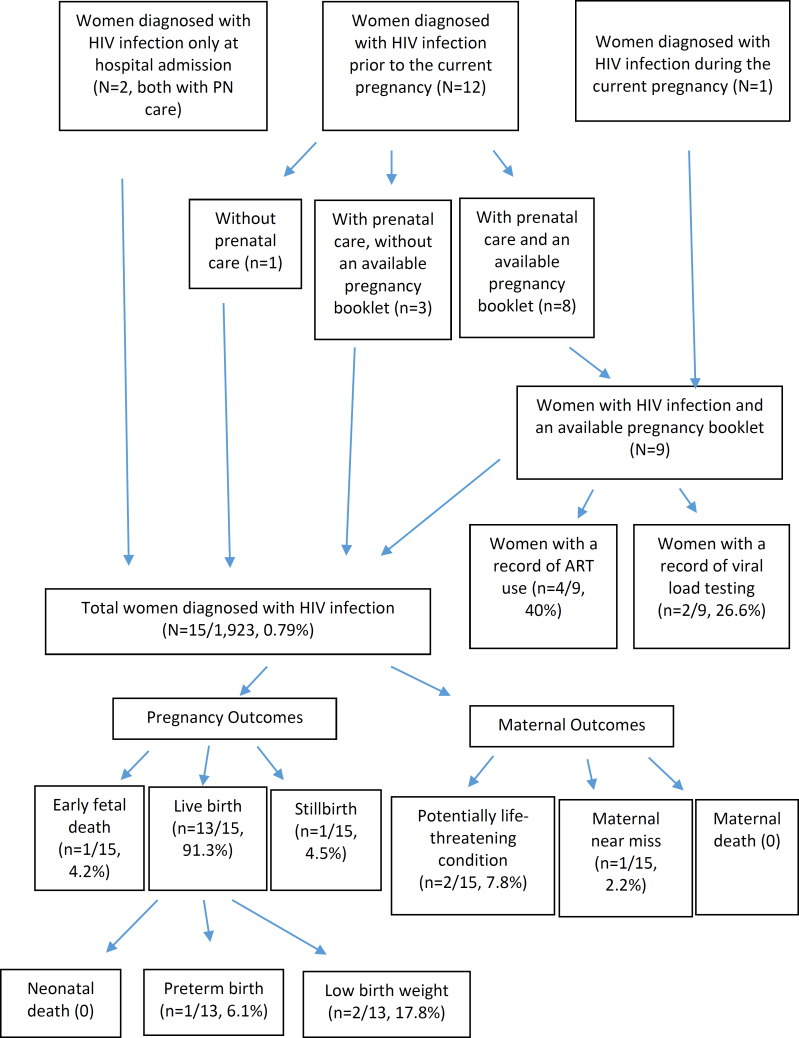 Women diagnosed with HIV infection only at hospital admission (N=2, both with PN care)

Women diagnosed with HIV infection prior to the current pregnancy (N=12)

Women diagnosed with HIV infection during the current pregnancy (N=1)

Without prenatal care (n=1)

With prenatal care, without an available pregnancy booklet (n=3)

With prenatal care and an available pregnancy booklet (n=8)

Women with HIV infection and an available pregnancy booklet (N=9)

Women with a record of ART use (n=4/9, 40%)

Women with a record of viral load testing (n=2/9, 26.6%)

Total women diagnosed with HIV infection (N=15/1,923, 0.79%)

Pregnancy Outcomes

Maternal Outcomes

Early fetal death (n=1/15, 4.2%)

Live birth (n=13/15, 91.3%)

Stillbirth (n=1/15, 4.5%)

Potentially life-threatening condition (n=2/15, 7.8%)

Maternal near miss (n=1/15, 2.2%)

Maternal death (0)

Neonatal death (0)

Preterm birth (n=1/13, 6.1%)

Low birth weight (n=2/13, 17.8%)